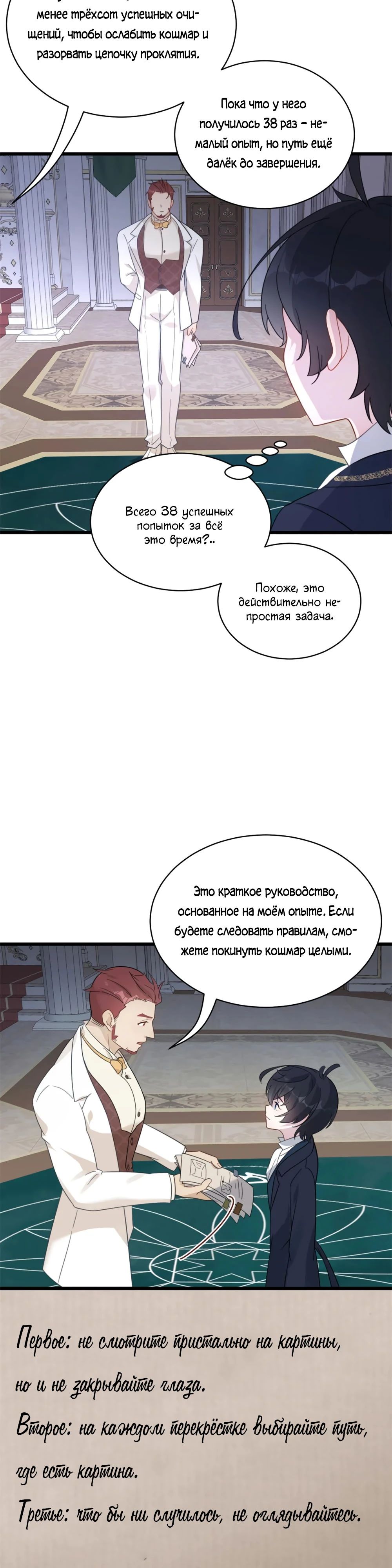 менее трёхсот успешных очищений, чтобы ослабить кошмар и разорвать цепочку проклятия.

Пока что у него получилось 38 раз – немалый опыт, но путь ещё далёк до завершения.

Всего 38 успешных попыток за всё это время?..

Похоже, это действительно непростая задача.

Это краткое руководство, основанное на моём опыте. Если будете следовать правилам, сможете покинуть кошмар целыми.

Первое: не смотрите пристально на картины, но и не закрывайте глаза.
Второе: на каждом перекрёстке выбирайте путь, где есть картина.
Третье: что бы ни случилось, не оглядывайтесь.